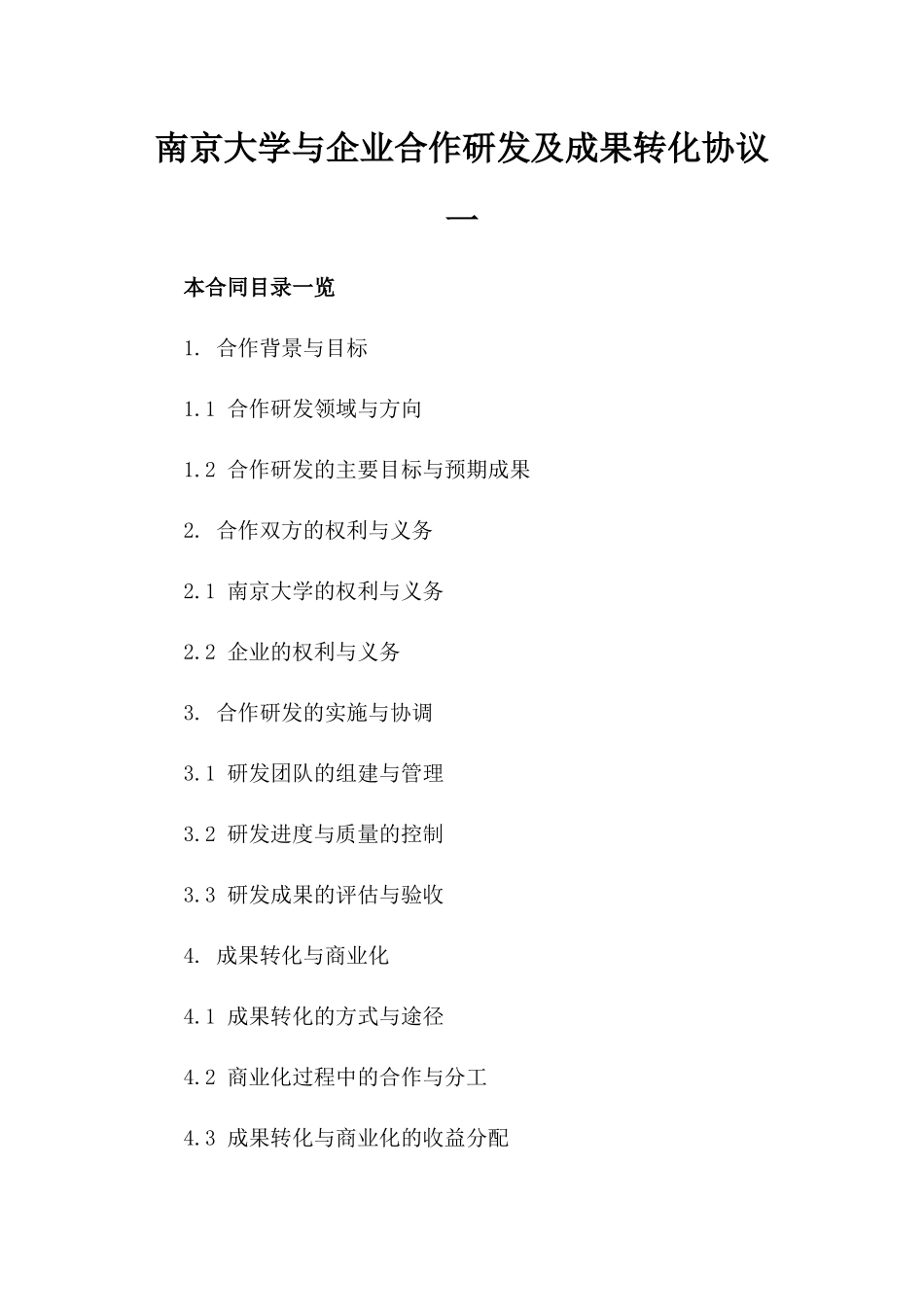 南京大学与企业合作研发及成果转化协议一

本合同目录一览

1. 合作背景与目标

1.1 合作研发领域与方向

1.2 合作研发的主要目标与预期成果

2. 合作双方的权利与义务

2.1 南京大学的权利与义务

2.2 企业的权利与义务

3. 合作研发的实施与协调

3.1 研发团队的组建与管理

3.2 研发进度与质量的控制

3.3 研发成果的评估与验收

4. 成果转化与商业化

4.1 成果转化的方式与途径

4.2 商业化过程中的合作与分工

4.3 成果转化与商业化的收益分配